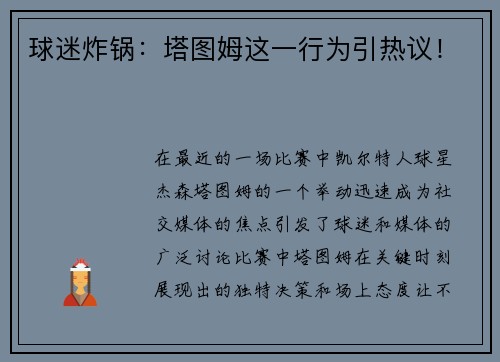 球迷炸锅：塔图姆这一行为引热议！

在最近的一场比赛中凯尔特人球星杰森塔图姆的一个举动迅速成为社交媒体的焦点引发了球迷和媒体的广泛讨论比赛中塔图姆在关键时刻展现出的独特决策和场上态度让不